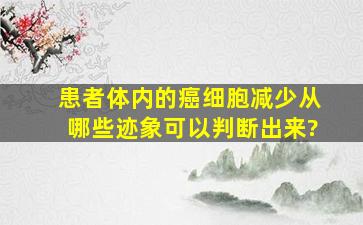 患者体内的癌细胞减少从哪些迹象可以判断出来?